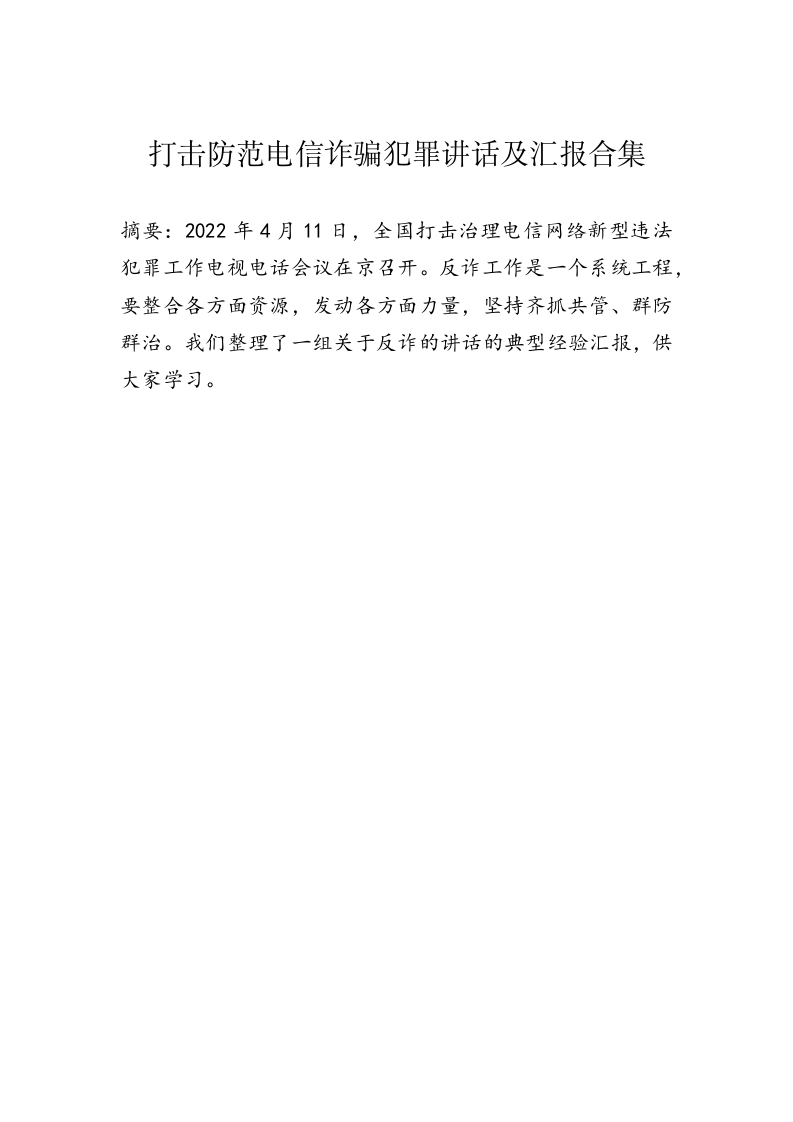 打击防范电信诈骗犯罪讲话及汇报合集

摘要：2022 年 4 月 11 日，全国打击治理电信网络新型违法犯罪工作电视电话会议在京召开。反诈工作是一个系统工程，要整合各方面资源，发动各方面力量，坚持齐抓共管、群防群治。我们整理了一组关于反诈的讲话的典型经验汇报，供大家学习。